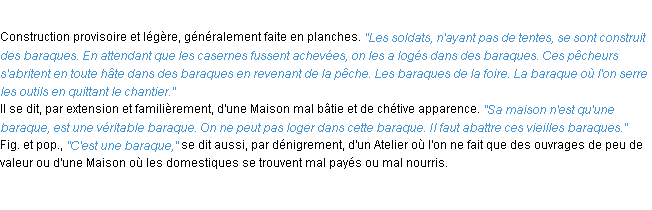 Construction provisoire et légère, généralement faite en planches. "Les soldats, n'ayant pas de tentes, se sont construit des baraques. En attendant que les casernes fussent achevées, on les a logés dans des baraques. Ces pêcheurs s'abritent en toute hâte dans des baraques en revenant de la pêche. Les baraques de la foire. La baraque où l'on serre les outils en quittant le chantier."
Il se dit, par extension et familièrement, d'une Maison mal bâtie et de chétive apparence. "Sa maison n'est qu'une baraque, est une véritable baraque. On ne peut pas loger dans cette baraque. Il faut abattre ces vieilles baraques."
Fig. et pop., "C'est une baraque," se dit aussi, par dénigrement, d'un Atelier où l'on ne fait que des ouvrages de peu de valeur ou d'une Maison où les domestiques se trouvent mal payés ou mal nourris.